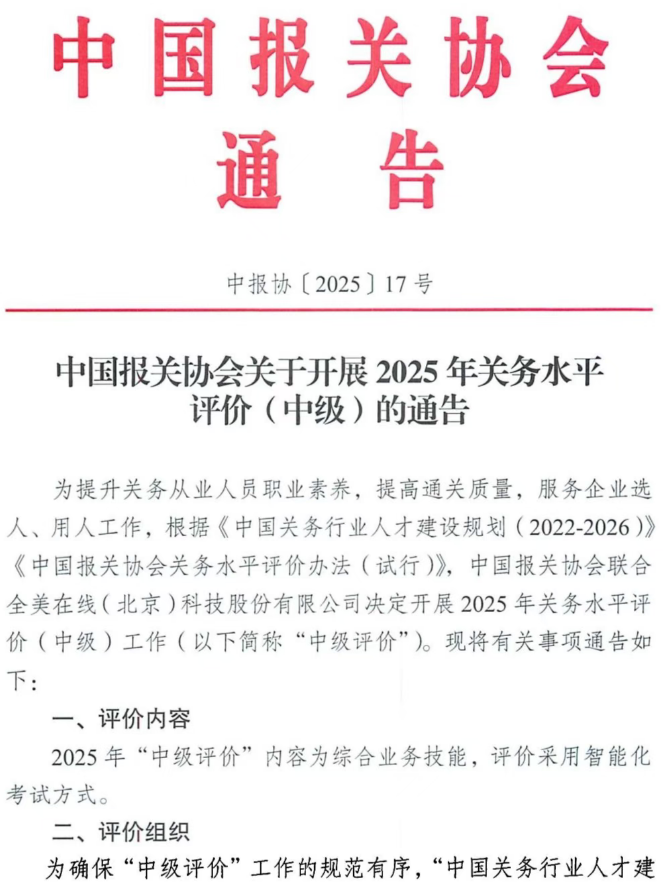 中国报关协会

通告

中报协〔2025〕17号

中国报关协会关于开展2025年关务水平评价（中级）的通告

为提升关务从业人员职业素养，提高通关质量，服务企业选人、用人工作，根据《中国关务行业人才建设规划（2022-2026）》《中国报关协会关务水平评价办法（试行）》，中国报关协会联合全美在线（北京）科技股份有限公司决定开展2025年关务水平评价（中级）工作（以下简称“中级评价”）。现将有关事项通告如下：

一、评价内容

2025年“中级评价”内容为综合业务技能，评价采用智能化考试方式。

二、评价组织

为确保“中级评价”工作的规范有序，“中国关务行业人才建